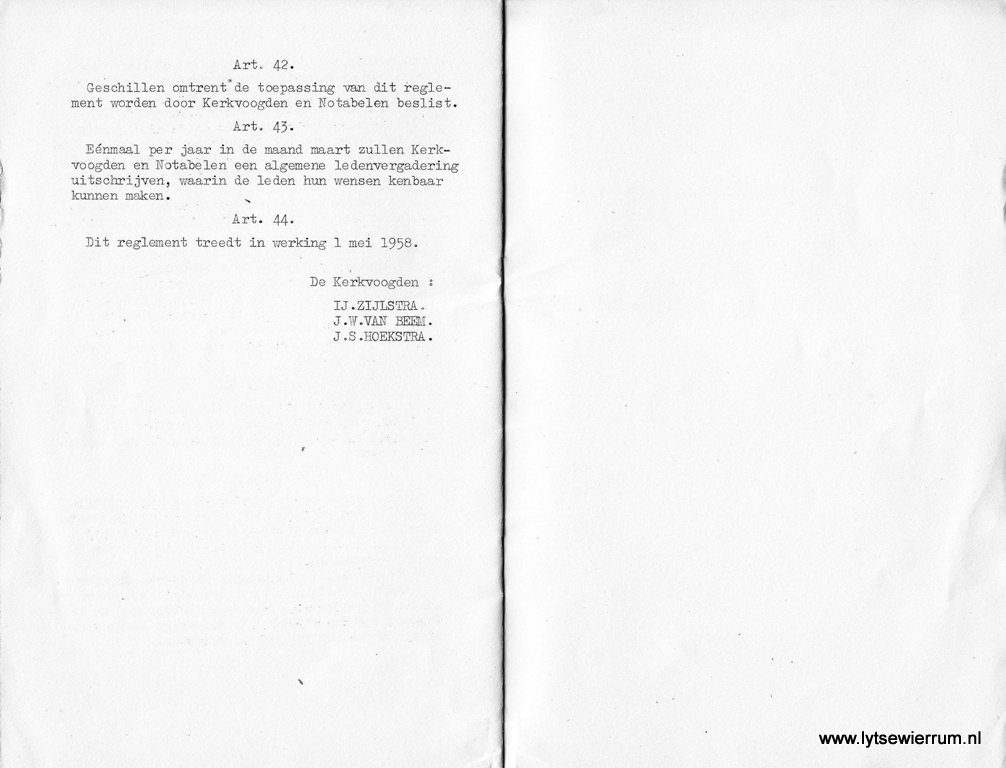 Art. 42.

Geschillen omtrent de toepassing van dit reglement worden door Kerkvoogden en Notabelen beslist.

Art. 43.

Eénmaal per jaar in de maand maart zullen Kerkvoogden en Notabelen een algemene ledenvergadering uitschrijven, waarin de leden hun wensen kenbaar kunnen maken.

Art. 44.

Dit reglement treedt in werking 1 mei 1958.

De Kerkvoogden :

IJ.ZIJLSTRA.
J.W.VAN BEEM.
J.S.HOEKSTRA.

www.lytsewierrum.nl